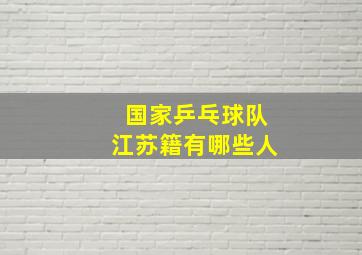 国家乒乓球队
江苏籍有哪些人